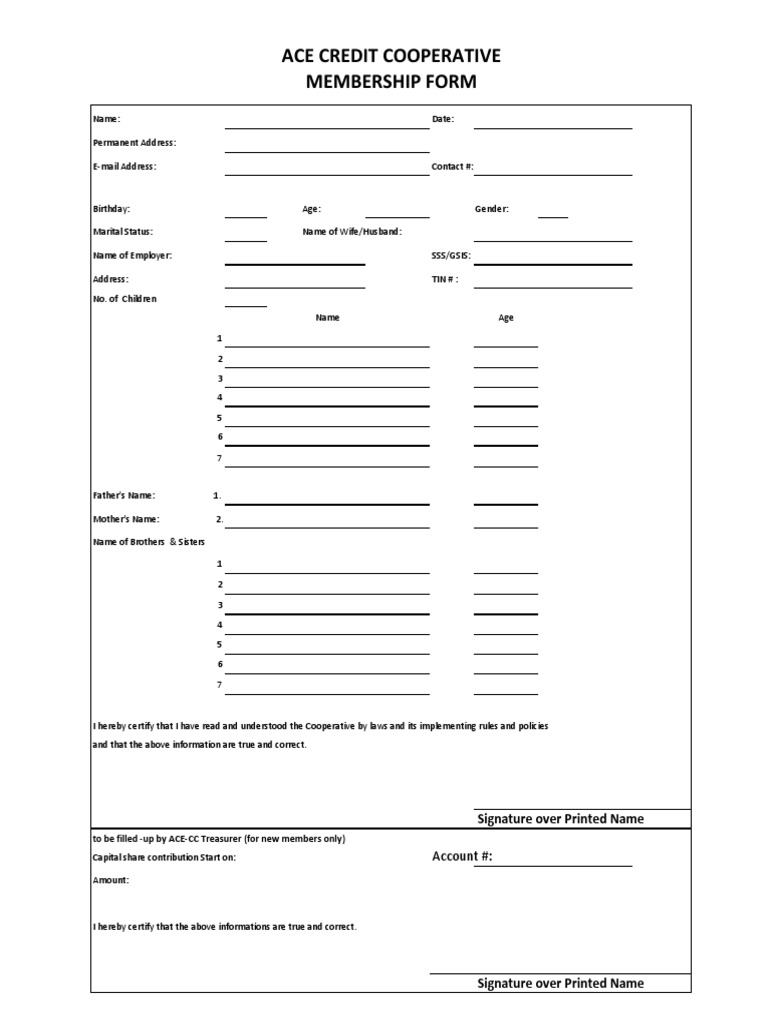 ACE CREDIT COOPERATIVE
MEMBERSHIP FORM

Name:
Date:
Permanent Address:
E-mail Address:
Contact #:

Birthday:
Age:
Gender:
Marital Status:
Name of Wife/Husband:
Name of Employer:
SSS/GSIS:
Address:
TIN # :
No. of Children

Name
Age

1
2
3
4
5
6
7

Father's Name: 1.
Mother's Name: 2.
Name of Brothers & Sisters

1
2
3
4
5
6
7

I hereby certify that I have read and understood the Cooperative by laws and its implementing rules and policies and that the above information are true and correct.

Signature over Printed Name

to be filled -up by ACE-CC Treasurer (for new members only)
Capital share contribution Start on:
Account #:
Amount:

I hereby certify that the above informations are true and correct.

Signature over Printed Name